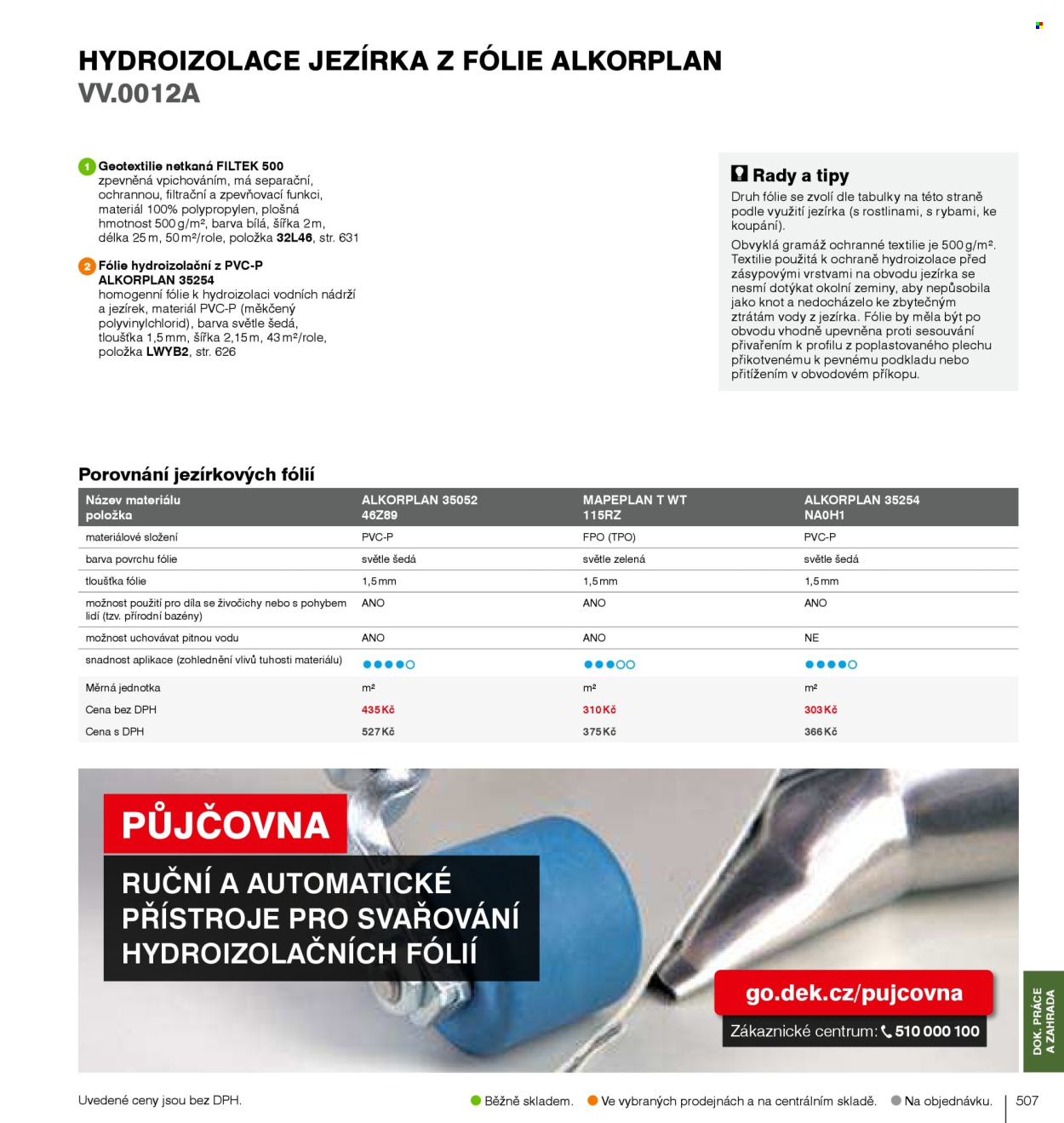 HYDROIZOLACE JEZÍRKA Z FÓLIE ALKORPLAN
VV.0012A

1 Geotextilie netkaná FILTEK 500
zpevněná vpichováním, má separační, ochrannou, filtrační a zpevňovací funkci, materiál 100% polypropylen, plošná hmotnost 500 g/m², barva bílá, šířka 2 m, délka 25 m, 50 m²/role, položka 32L46, str. 631

2 Fólie hydroizolační z PVC-P ALKORPLAN 35254
homogenní fólie k hydroizolaci vodních nádrží a jezírek, materiál PVC-P (měkčený polyvinylchlorid), barva světle šedá, tloušťka 1,5 mm, šířka 2,15 m, 43 m²/role, položka LWYB2, str. 626

Rady a tipy
Druh fólie se zvolí dle tabulky na této straně podle využití jezírka (s rostlinami, s rybami, ke koupání).
Obvyklá gramáž ochranné textilie je 500 g/m². Textilie použitá k ochraně hydroizolace před zásypovými vrstvami na obvodu jezírka se nesmí dotýkat okolní zeminy, aby nepůsobila jako knot a nedocházelo ke zbytečným ztrátám vody z jezírka. Fólie by měla být po obvodu vhodně upevněna proti sesouvání přivařením k profilu z poplastovaného plechu přikotvenému k pevnému podkladu nebo přitížením v obvodovém příkopu.

Porovnání jezírkových fólií

| Název materiálu položka | ALKORPLAN 35052 46Z89 | MAPEPLAN T WT 115RZ | ALKORPLAN 35254 NA0H1 |
|---|---|---|---|
| materiálové složení | PVC-P | FPO (TPO) | PVC-P |
| barva povrchu fólie | světle šedá | světle zelená | světle šedá |
| tloušťka fólie | 1,5 mm | 1,5 mm | 1,5 mm |
| možnost použití pro díla se živočichy nebo s pohybem lidí (tzv. přírodní bazény) | ANO | ANO | ANO |
| možnost uchovávat pitnou vodu | ANO | ANO | NE |
| snadnost aplikace (zohlednění vlivů tuhosti materiálu) | ●●●●○ | ●●●○○ | ●●●●○ |
| Měrná jednotka | m² | m² | m² |
| Cena bez DPH | 435 Kč | 310 Kč | 303 Kč |
| Cena s DPH | 527 Kč | 375 Kč | 366 Kč |

PŮJČOVNA
RUČNÍ A AUTOMATICKÉ PŘÍSTROJE PRO SVAŘOVÁNÍ HYDROIZOLAČNÍCH FÓLIÍ
go.dek.cz/pujcovna
Zákaznické centrum: 510 000 100

DOK. PRÁCE A ZAHRADA

Uvedené ceny jsou bez DPH.
Běžně skladem. Ve vybraných prodejnách a na centrálním skladě. Na objednávku.
507